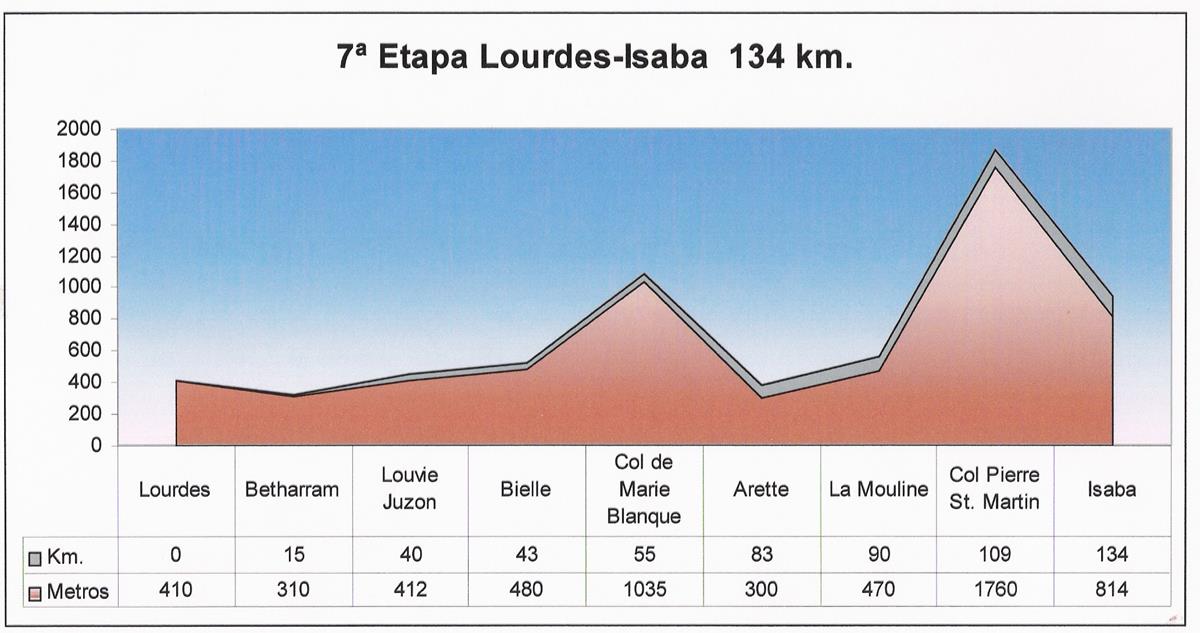 7ª Etapa Lourdes-Isaba 134 km.

2000
1800
1600
1400
1200
1000
800
600
400
200
0

| | Lourdes | Betharram | Louvie Juzon | Bielle | Col de Marie Blanque | Arette | La Mouline | Col Pierre St. Martin | Isaba |
|---|---|---|---|---|---|---|---|---|---|
| Km. | 0 | 15 | 40 | 43 | 55 | 83 | 90 | 109 | 134 |
| Metros | 410 | 310 | 412 | 480 | 1035 | 300 | 470 | 1760 | 814 |